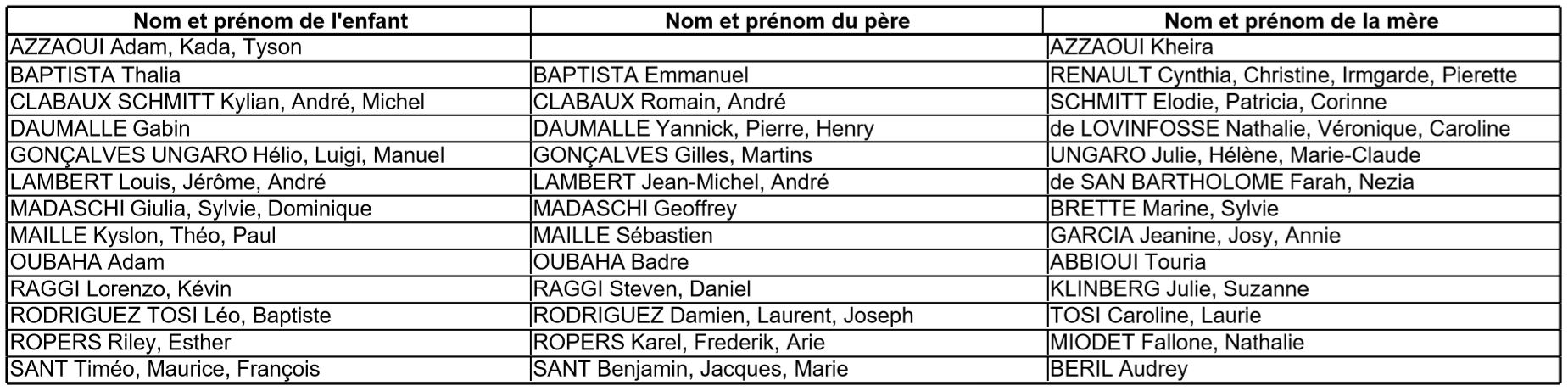 | Nom et prénom de l'enfant | Nom et prénom du père | Nom et prénom de la mère |
|---|---|---|
| AZZAOUI Adam, Kada, Tyson | | AZZAOUI Kheira |
| BAPTISTA Thalia | BAPTISTA Emmanuel | RENAULT Cynthia, Christine, Irmgarde, Pierette |
| CLABAUX SCHMITT Kylian, André, Michel | CLABAUX Romain, André | SCHMITT Elodie, Patricia, Corinne |
| DAUMALLE Gabin | DAUMALLE Yannick, Pierre, Henry | de LOVINFOSSE Nathalie, Véronique, Caroline |
| GONÇALVES UNGARO Hélio, Luigi, Manuel | GONÇALVES Gilles, Martins | UNGARO Julie, Hélène, Marie-Claude |
| LAMBERT Louis, Jérôme, André | LAMBERT Jean-Michel, André | de SAN BARTHOLOME Farah, Nezia |
| MADASCHI Giulia, Sylvie, Dominique | MADASCHI Geoffrey | BRETTE Marine, Sylvie |
| MAILLE Kyslon, Théo, Paul | MAILLE Sébastien | GARCIA Jeanine, Josy, Annie |
| OUBAHA Adam | OUBAHA Badre | ABBIOUI Touria |
| RAGGI Lorenzo, Kévin | RAGGI Steven, Daniel | KLINBERG Julie, Suzanne |
| RODRIGUEZ TOSI Léo, Baptiste | RODRIGUEZ Damien, Laurent, Joseph | TOSI Caroline, Laurie |
| ROPERS Riley, Esther | ROPERS Karel, Frederik, Arie | MIODET Fallone, Nathalie |
| SANT Timéo, Maurice, François | SANT Benjamin, Jacques, Marie | BERIL Audrey |